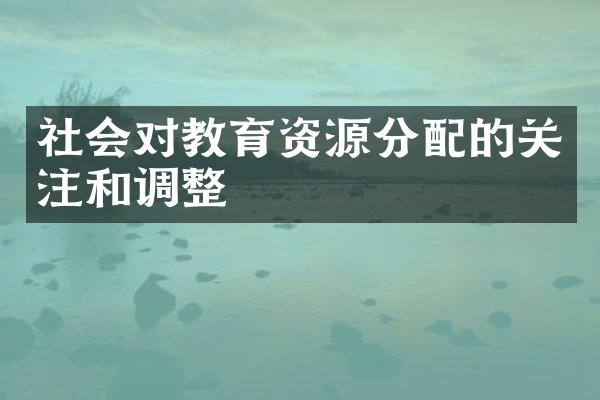 社会对教育资源分配的关注和调整